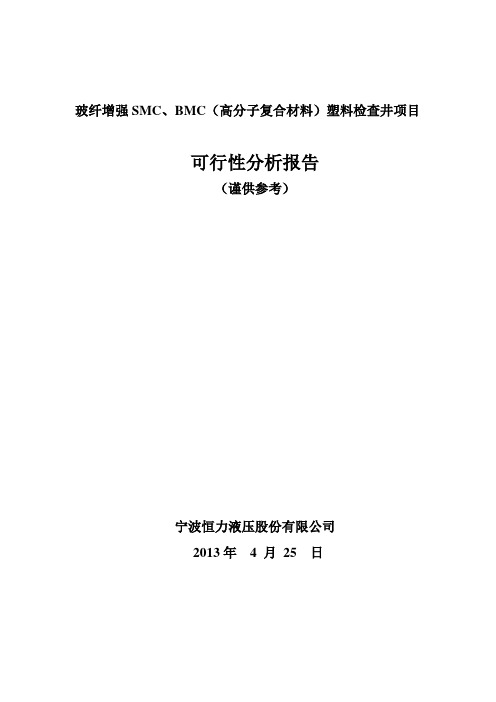 玻纤增强 SMC、BMC（高分子复合材料）塑料检查井项目

可行性分析报告
（谨供参考）

宁波恒力液压股份有限公司
2013 年 4 月 25 日